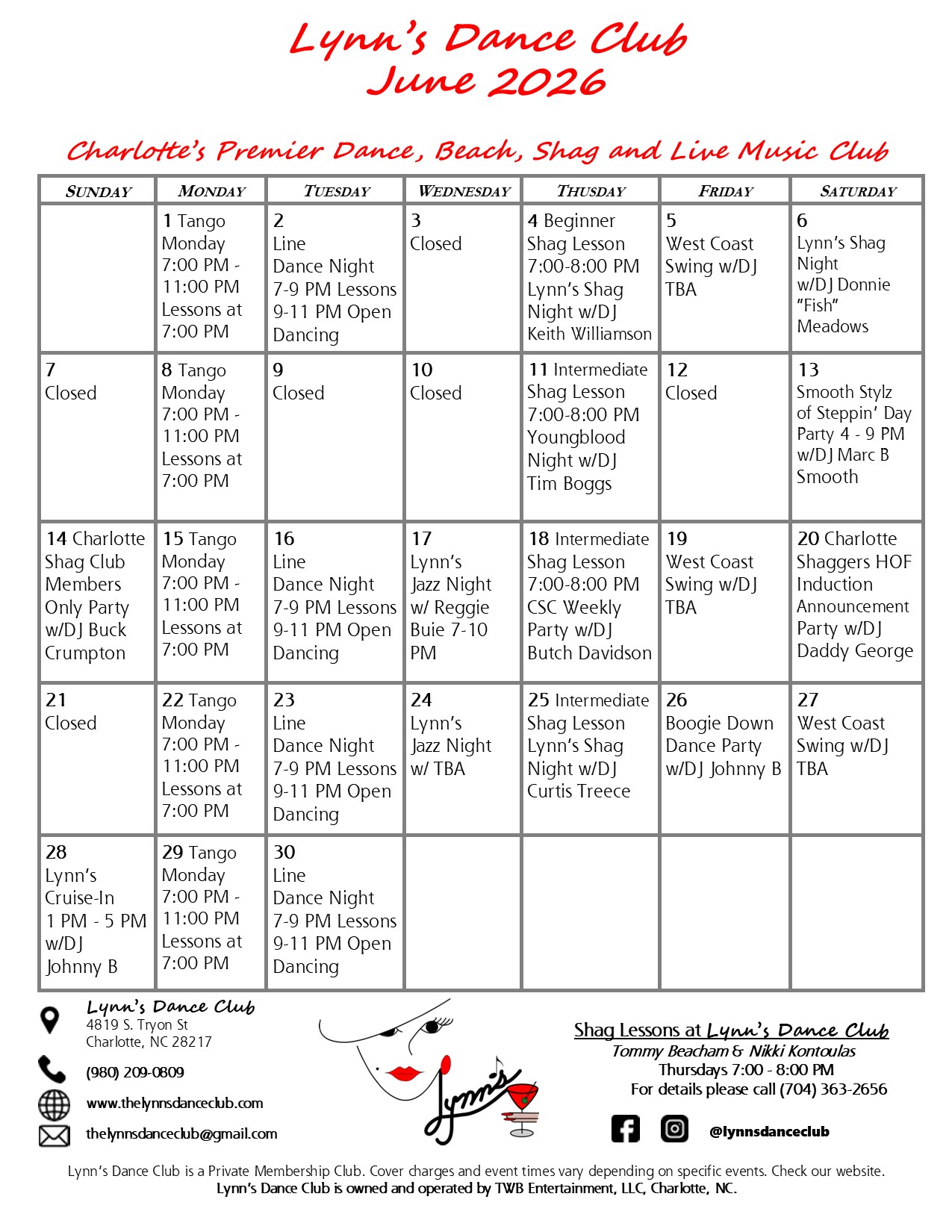 Lynn's Dance Club
June 2026

Charlotte's Premier Dance, Beach, Shag and Live Music Club

| SUNDAY | MONDAY | TUESDAY | WEDNESDAY | THUSDAY | FRIDAY | SATURDAY |
|---|---|---|---|---|---|---|
| | 1 Tango Monday 7:00 PM - 11:00 PM Lessons at 7:00 PM | 2 Line Dance Night 7-9 PM Lessons 9-11 PM Open Dancing | 3 Closed | 4 Beginner Shag Lesson 7:00-8:00 PM Lynn's Shag Night w/DJ Keith Williamson | 5 West Coast Swing w/DJ TBA | 6 Lynn's Shag Night w/DJ Donnie "Fish" Meadows |
| 7 Closed | 8 Tango Monday 7:00 PM - 11:00 PM Lessons at 7:00 PM | 9 Closed | 10 Closed | 11 Intermediate Shag Lesson 7:00-8:00 PM Youngblood Night w/DJ Tim Boggs | 12 Closed | 13 Smooth Stylz of Steppin' Day Party 4 - 9 PM w/DJ Marc B Smooth |
| 14 Charlotte Shag Club Members Only Party w/DJ Buck Crumpton | 15 Tango Monday 7:00 PM - 11:00 PM Lessons at 7:00 PM | 16 Line Dance Night 7-9 PM Lessons 9-11 PM Open Dancing | 17 Lynn's Jazz Night w/ Reggie Buie 7-10 PM | 18 Intermediate Shag Lesson 7:00-8:00 PM CSC Weekly Party w/DJ Butch Davidson | 19 West Coast Swing w/DJ TBA | 20 Charlotte Shaggers HOF Induction Announcement Party w/DJ Daddy George |
| 21 Closed | 22 Tango Monday 7:00 PM - 11:00 PM Lessons at 7:00 PM | 23 Line Dance Night 7-9 PM Lessons 9-11 PM Open Dancing | 24 Lynn's Jazz Night w/ TBA | 25 Intermediate Shag Lesson Lynn's Shag Night w/DJ Curtis Treece | 26 Boogie Down Dance Party w/DJ Johnny B | 27 West Coast Swing w/DJ TBA |
| 28 Lynn's Cruise-In 1 PM - 5 PM w/DJ Johnny B | 29 Tango Monday 7:00 PM - 11:00 PM Lessons at 7:00 PM | 30 Line Dance Night 7-9 PM Lessons 9-11 PM Open Dancing | | | | |

Lynn's Dance Club
4819 S. Tryon St
Charlotte, NC 28217
(980) 209-0809
www.thelynnsdanceclub.com
thelynnsdanceclub@gmail.com

Lynn's

Shag Lessons at Lynn's Dance Club
Tommy Beacham & Nikki Kontoulas
Thursdays 7:00 - 8:00 PM
For details please call (704) 363-2656

@lynnsdanceclub

Lynn's Dance Club is a Private Membership Club. Cover charges and event times vary depending on specific events. Check our website.
Lynn's Dance Club is owned and operated by TWB Entertainment, LLC, Charlotte, NC.